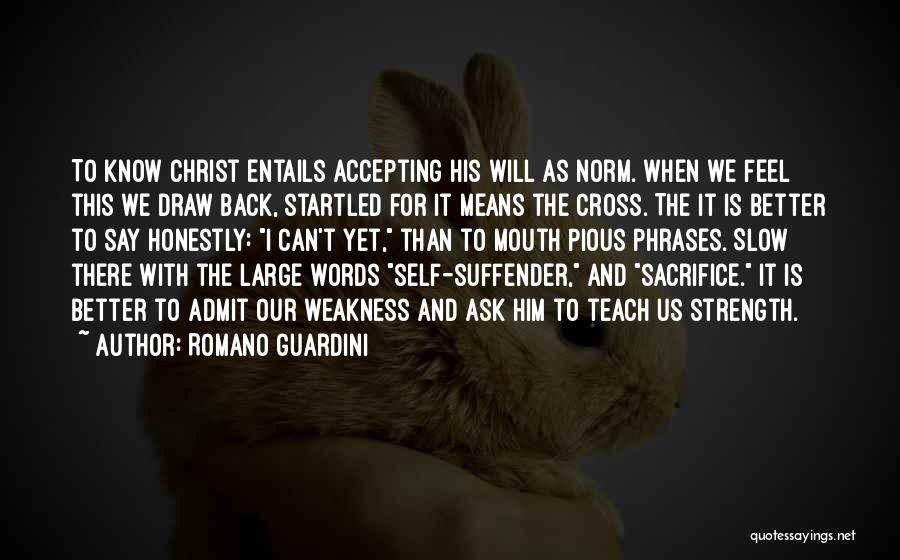 TO KNOW CHRIST ENTAILS ACCEPTING HIS WILL AS NORM. WHEN WE FEEL THIS WE DRAW BACK, STARTLED FOR IT MEANS THE CROSS. THE IT IS BETTER TO SAY HONESTLY: "I CAN'T YET," THAN TO MOUTH PIOUS PHRASES. SLOW THERE WITH THE LARGE WORDS "SELF-SUFFENDER," AND "SACRIFICE." IT IS BETTER TO ADMIT OUR WEAKNESS AND ASK HIM TO TEACH US STRENGTH.

~ AUTHOR: ROMANO GUARDINI

quotessayings.net